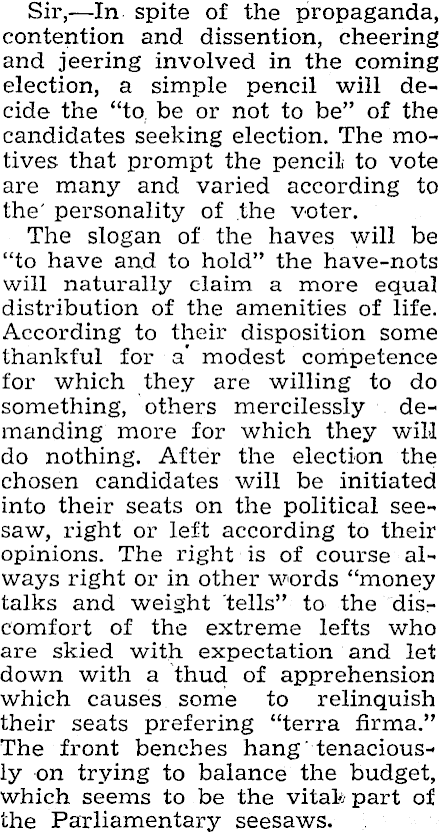 Sir,—In spite of the propaganda, contention and dissention, cheering and jeering involved in the coming election, a simple pencil will decide the "to be or not to be" of the candidates seeking election. The motives that prompt the pencil to vote are many and varied according to the personality of the voter.

The slogan of the haves will be "to have and to hold" the have-nots will naturally claim a more equal distribution of the amenities of life. According to their disposition some thankful for a modest competence for which they are willing to do something, others mercilessly demanding more for which they will do nothing. After the election the chosen candidates will be initiated into their seats on the political seesaw, right or left according to their opinions. The right is of course always right or in other words "money talks and weight tells" to the discomfort of the extreme lefts who are skied with expectation and let down with a thud of apprehension which causes some to relinquish their seats prefering "terra firma." The front benches hang tenaciously on trying to balance the budget, which seems to be the vital part of the Parliamentary seesaws.